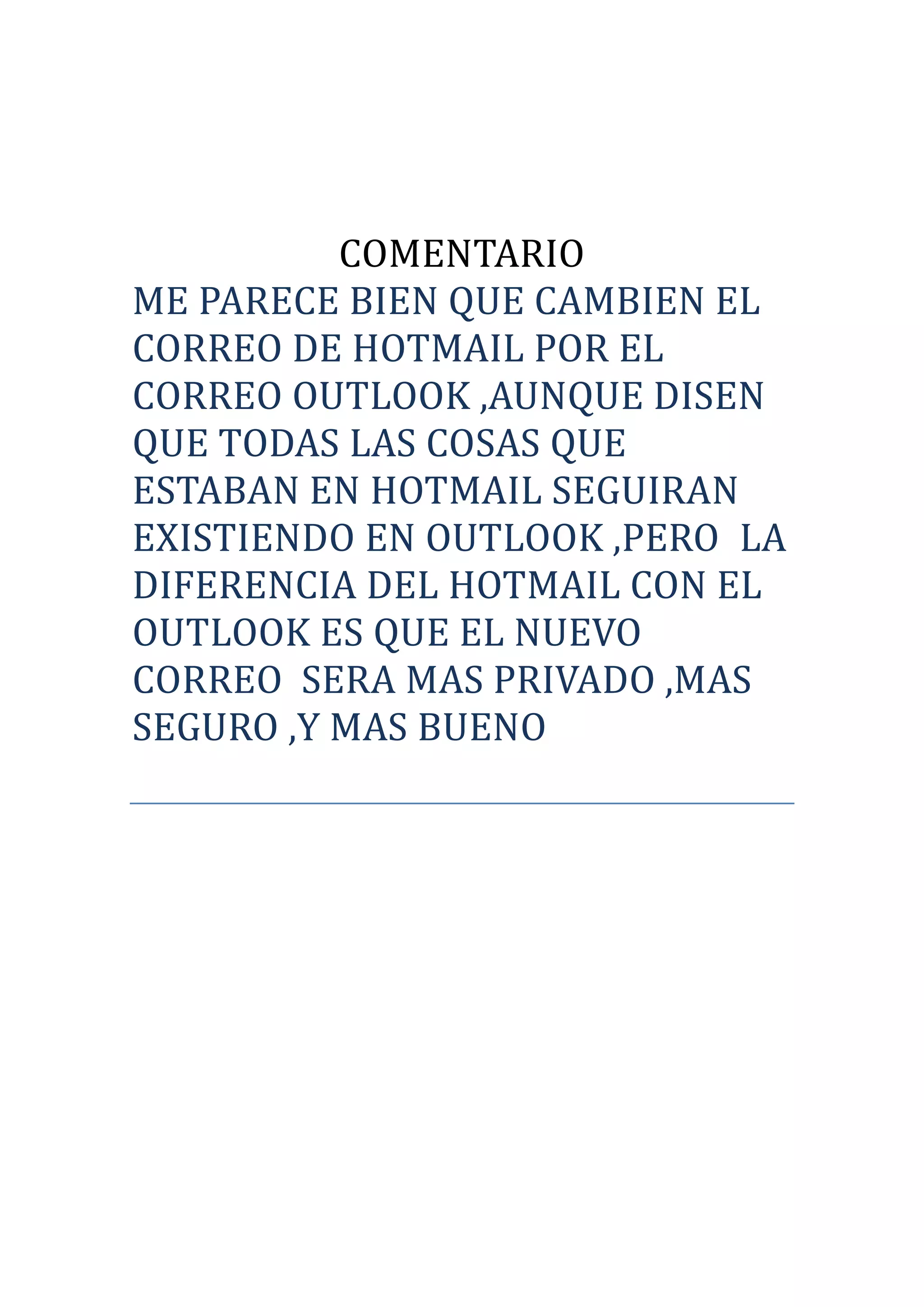 COMENTARIO

ME PARECE BIEN QUE CAMBIEN EL CORREO DE HOTMAIL POR EL CORREO OUTLOOK ,AUNQUE DISEN QUE TODAS LAS COSAS QUE ESTABAN EN HOTMAIL SEGUIRAN EXISTIENDO EN OUTLOOK ,PERO LA DIFERENCIA DEL HOTMAIL CON EL OUTLOOK ES QUE EL NUEVO CORREO SERA MAS PRIVADO ,MAS SEGURO ,Y MAS BUENO